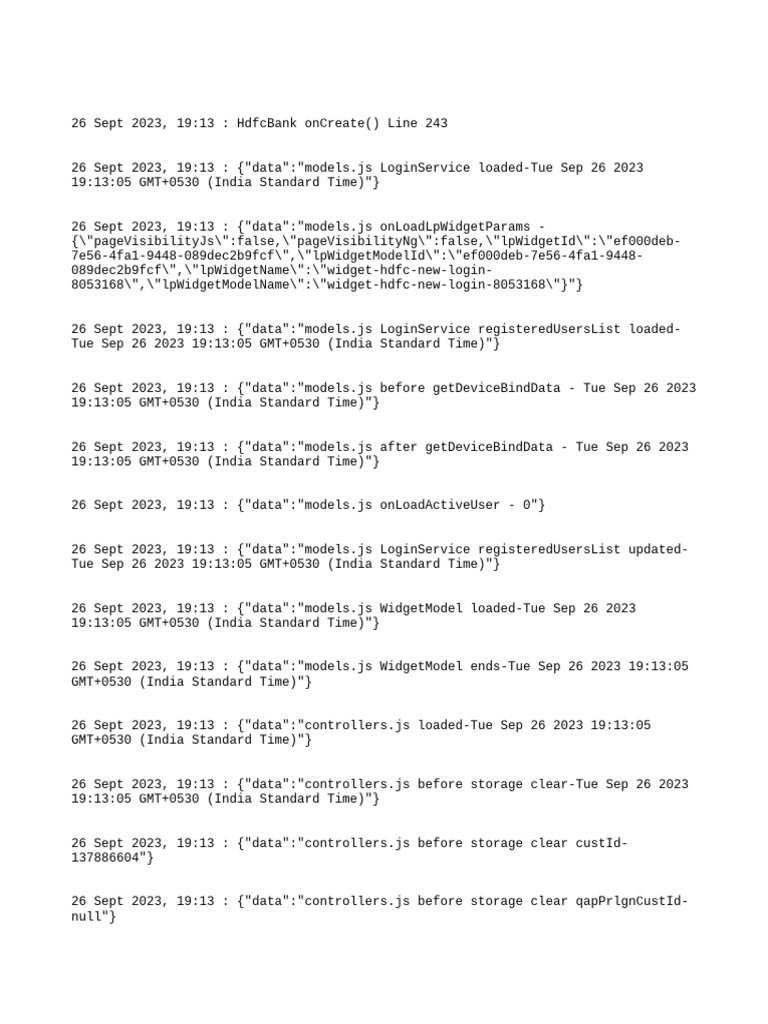 26 Sept 2023, 19:13 : HdfcBank onCreate() Line 243

26 Sept 2023, 19:13 : {"data":"models.js LoginService loaded-Tue Sep 26 2023 19:13:05 GMT+0530 (India Standard Time)"}

26 Sept 2023, 19:13 : {"data":"models.js onLoadLpWidgetParams - {\"pageVisibilityJs\":false,\"pageVisibilityNg\":false,\"lpWidgetId\":\"ef000deb-7e56-4fa1-9448-089dec2b9fcf\",\"lpWidgetModelId\":\"ef000deb-7e56-4fa1-9448-089dec2b9fcf\",\"lpWidgetName\":\"widget-hdfc-new-login-8053168\",\"lpWidgetModelName\":\"widget-hdfc-new-login-8053168\"}"}

26 Sept 2023, 19:13 : {"data":"models.js LoginService registeredUsersList loaded-Tue Sep 26 2023 19:13:05 GMT+0530 (India Standard Time)"}

26 Sept 2023, 19:13 : {"data":"models.js before getDeviceBindData - Tue Sep 26 2023 19:13:05 GMT+0530 (India Standard Time)"}

26 Sept 2023, 19:13 : {"data":"models.js after getDeviceBindData - Tue Sep 26 2023 19:13:05 GMT+0530 (India Standard Time)"}

26 Sept 2023, 19:13 : {"data":"models.js onLoadActiveUser - 0"}

26 Sept 2023, 19:13 : {"data":"models.js LoginService registeredUsersList updated-Tue Sep 26 2023 19:13:05 GMT+0530 (India Standard Time)"}

26 Sept 2023, 19:13 : {"data":"models.js WidgetModel loaded-Tue Sep 26 2023 19:13:05 GMT+0530 (India Standard Time)"}

26 Sept 2023, 19:13 : {"data":"models.js WidgetModel ends-Tue Sep 26 2023 19:13:05 GMT+0530 (India Standard Time)"}

26 Sept 2023, 19:13 : {"data":"controllers.js loaded-Tue Sep 26 2023 19:13:05 GMT+0530 (India Standard Time)"}

26 Sept 2023, 19:13 : {"data":"controllers.js before storage clear-Tue Sep 26 2023 19:13:05 GMT+0530 (India Standard Time)"}

26 Sept 2023, 19:13 : {"data":"controllers.js before storage clear custId-137886604"}

26 Sept 2023, 19:13 : {"data":"controllers.js before storage clear qapPrlgnCustId-null"}